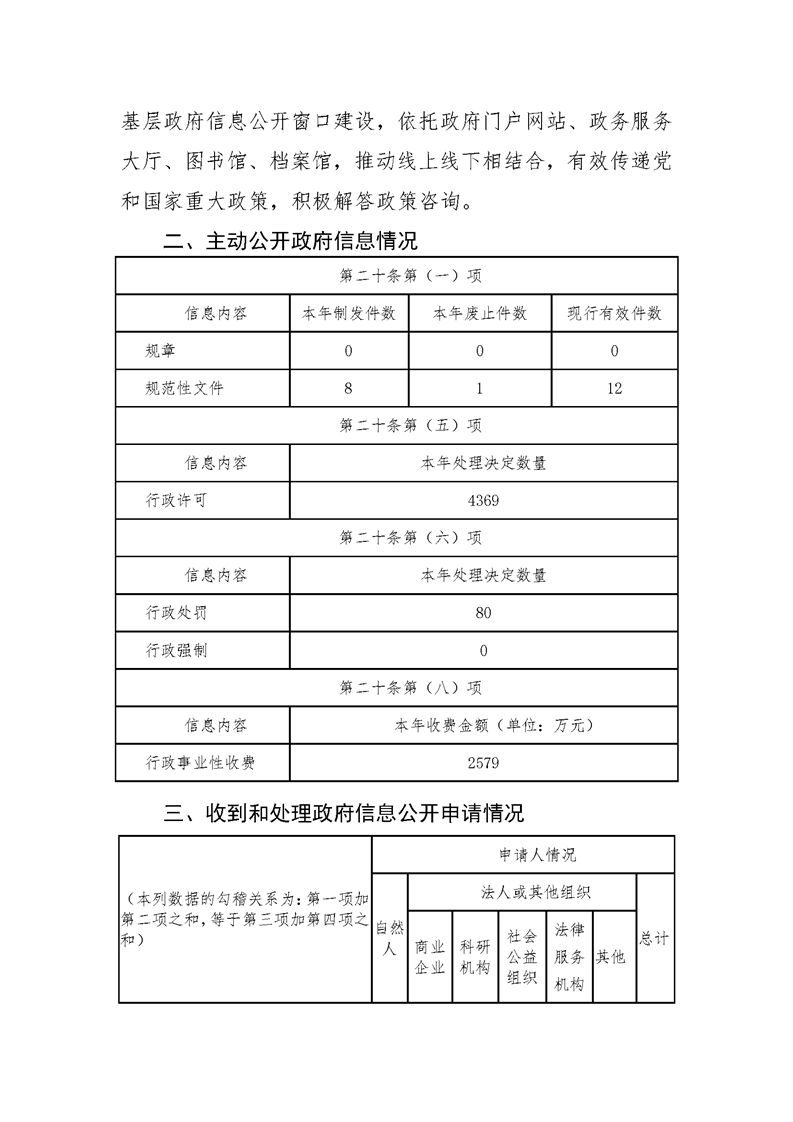 基层政府信息公开窗口建设，依托政府门户网站、政务服务大厅、图书馆、档案馆，推动线上线下相结合，有效传递党和国家重大政策，积极解答政策咨询。

二、主动公开政府信息情况

| 第二十条第（一）项 | | | |
|---|---|---|---|
| 信息内容 | 本年制发件数 | 本年废止件数 | 现行有效件数 |
| 规章 | 0 | 0 | 0 |
| 规范性文件 | 8 | 1 | 12 |
| 第二十条第（五）项 | | | |
| 信息内容 | 本年处理决定数量 | | |
| 行政许可 | 4369 | | |
| 第二十条第（六）项 | | | |
| 信息内容 | 本年处理决定数量 | | |
| 行政处罚 | 80 | | |
| 行政强制 | 0 | | |
| 第二十条第（八）项 | | | |
| 信息内容 | 本年收费金额（单位：万元） | | |
| 行政事业性收费 | 2579 | | |

三、收到和处理政府信息公开申请情况

| （本列数据的勾稽关系为：第一项加第二项之和，等于第三项加第四项之和） | 申请人情况 | | | | | | |
|---|---|---|---|---|---|---|---|
| | 自然人 | 法人或其他组织 | | | | | 总计 |
| | | 商业企业 | 科研机构 | 社会公益组织 | 法律服务机构 | 其他 | |